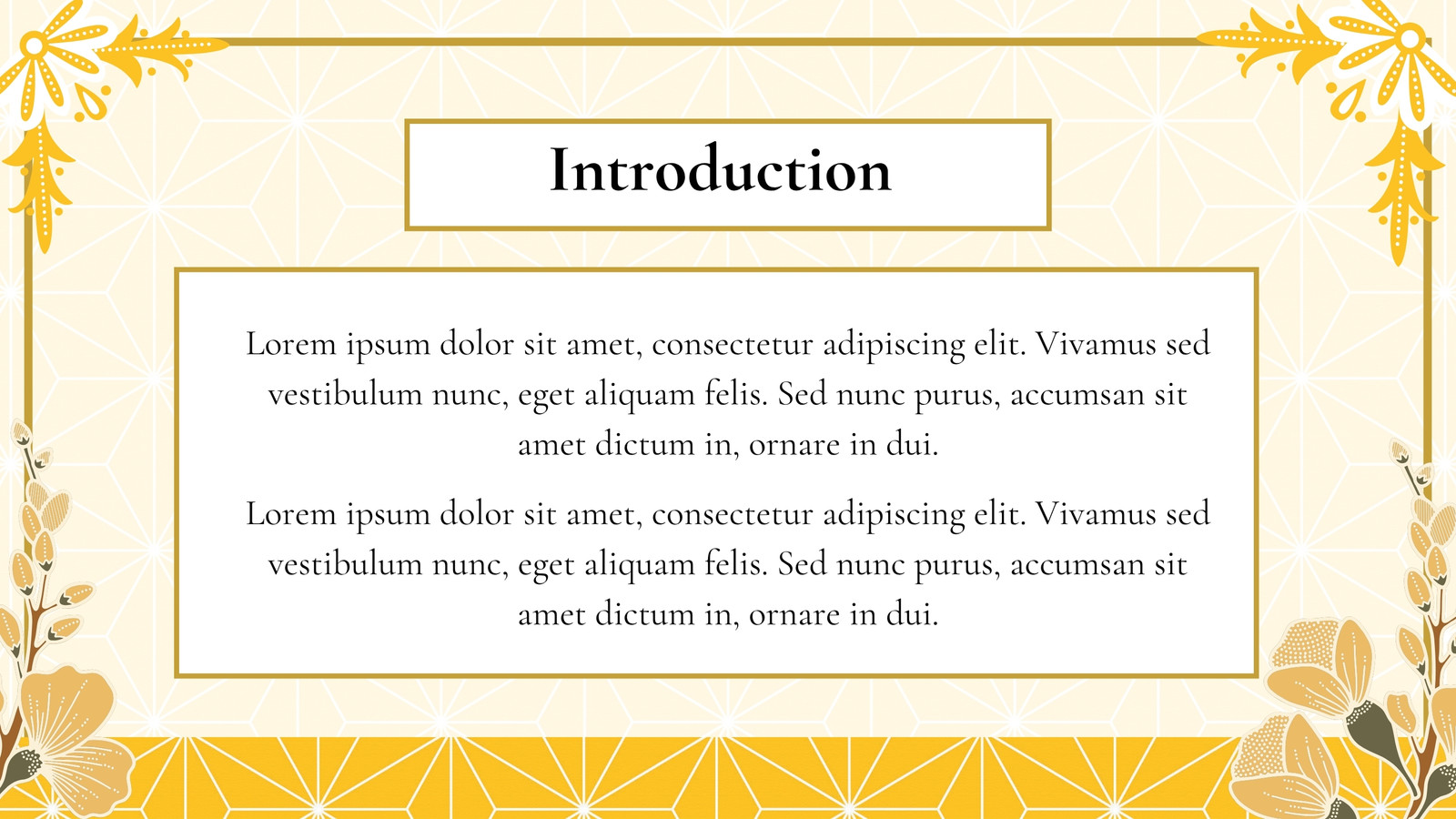 Introduction

Lorem ipsum dolor sit amet, consectetur adipiscing elit. Vivamus sed vestibulum nunc, eget aliquam felis. Sed nunc purus, accumsan sit amet dictum in, ornare in dui.

Lorem ipsum dolor sit amet, consectetur adipiscing elit. Vivamus sed vestibulum nunc, eget aliquam felis. Sed nunc purus, accumsan sit amet dictum in, ornare in dui.